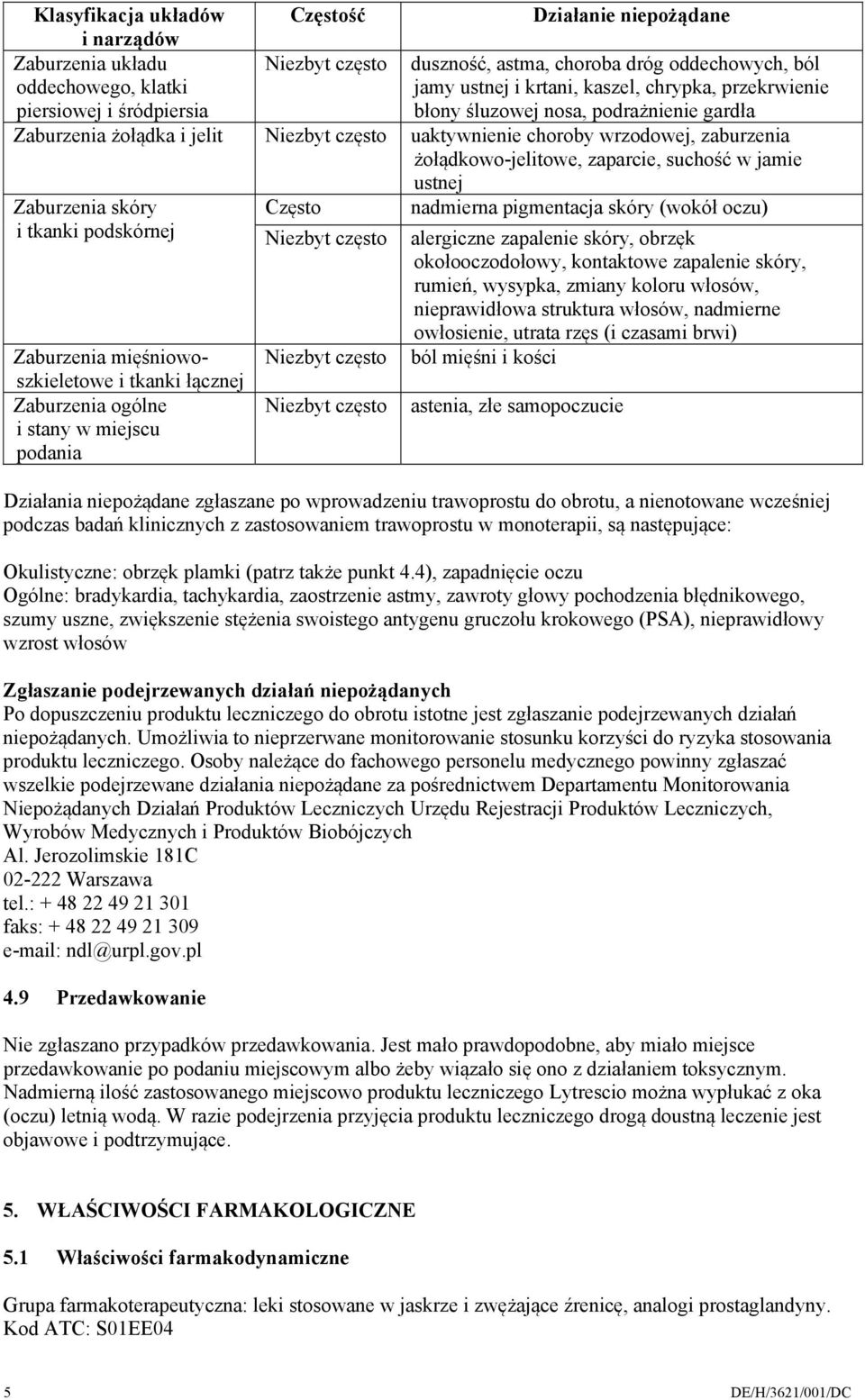 | Klasyfikacja układów i narządów | Częstość | Działanie niepożądane |
|---|---|---|
| Zaburzenia układu oddechowego, klatki piersiowej i śródpiersia | Niezbyt często | duszność, astma, choroba dróg oddechowych, ból jamy ustnej i krtani, kaszel, chrypka, przekrwienie błony śluzowej nosa, podrażnienie gardła |
| Zaburzenia żołądka i jelit | Niezbyt często | uaktywnienie choroby wrzodowej, zaburzenia żołądkowo-jelitowe, zaparcie, suchość w jamie ustnej |
| Zaburzenia skóry i tkanki podskórnej | Często | nadmierna pigmentacja skóry (wokół oczu) |
| | Niezbyt często | alergiczne zapalenie skóry, obrzęk okołooczodołowy, kontaktowe zapalenie skóry, rumień, wysypka, zmiany koloru włosów, nieprawidłowa struktura włosów, nadmierne owłosienie, utrata rzęs (i czasami brwi) |
| Zaburzenia mięśniowo-szkieletowe i tkanki łącznej | Niezbyt często | ból mięśni i kości |
| Zaburzenia ogólne i stany w miejscu podania | Niezbyt często | astenia, złe samopoczucie |

Działania niepożądane zgłaszane po wprowadzeniu trawoprostu do obrotu, a nienotowane wcześniej podczas badań klinicznych z zastosowaniem trawoprostu w monoterapii, są następujące:

Okulistyczne: obrzęk plamki (patrz także punkt 4.4), zapadnięcie oczu
Ogólne: bradykardia, tachykardia, zaostrzenie astmy, zawroty głowy pochodzenia błędnikowego, szumy uszne, zwiększenie stężenia swoistego antygenu gruczołu krokowego (PSA), nieprawidłowy wzrost włosów

Zgłaszanie podejrzewanych działań niepożądanych
Po dopuszczeniu produktu leczniczego do obrotu istotne jest zgłaszanie podejrzewanych działań niepożądanych. Umożliwia to nieprzerwane monitorowanie stosunku korzyści do ryzyka stosowania produktu leczniczego. Osoby należące do fachowego personelu medycznego powinny zgłaszać wszelkie podejrzewane działania niepożądane za pośrednictwem Departamentu Monitorowania Niepożądanych Działań Produktów Leczniczych Urzędu Rejestracji Produktów Leczniczych, Wyrobów Medycznych i Produktów Biobójczych
Al. Jerozolimskie 181C
02-222 Warszawa
tel.: + 48 22 49 21 301
faks: + 48 22 49 21 309
e-mail: ndl@urpl.gov.pl

4.9 Przedawkowanie

Nie zgłaszano przypadków przedawkowania. Jest mało prawdopodobne, aby miało miejsce przedawkowanie po podaniu miejscowym albo żeby wiązało się ono z działaniem toksycznym. Nadmierną ilość zastosowanego miejscowo produktu leczniczego Lytrescio można wypłukać z oka (oczu) letnią wodą. W razie podejrzenia przyjęcia produktu leczniczego drogą doustną leczenie jest objawowe i podtrzymujące.

5. WŁAŚCIWOŚCI FARMAKOLOGICZNE

5.1 Właściwości farmakodynamiczne

Grupa farmakoterapeutyczna: leki stosowane w jaskrze i zwężające źrenicę, analogi prostaglandyny. Kod ATC: S01EE04

5 DE/H/3621/001/DC